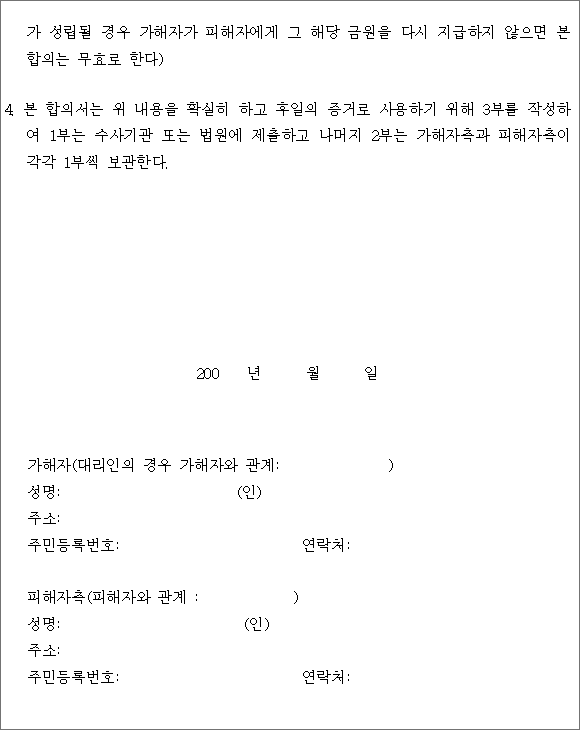 가 성립될 경우 가해자가 피해자에게 그 해당 금원을 다시 지급하지 않으면 본 합의는 무효로 한다)

4. 본 합의서는 위 내용을 확실히 하고 후일의 증거로 사용하기 위해 3부를 작성하여 1부는 수사기관 또는 법원에 제출하고 나머지 2부는 가해자측과 피해자측이 각각 1부씩 보관한다.

200 년 월 일

가해자(대리인의 경우 가해자와 관계: )
성명: (인)
주소:
주민등록번호: 연락처:

피해자측(피해자와 관계 : )
성명: (인)
주소:
주민등록번호: 연락처: